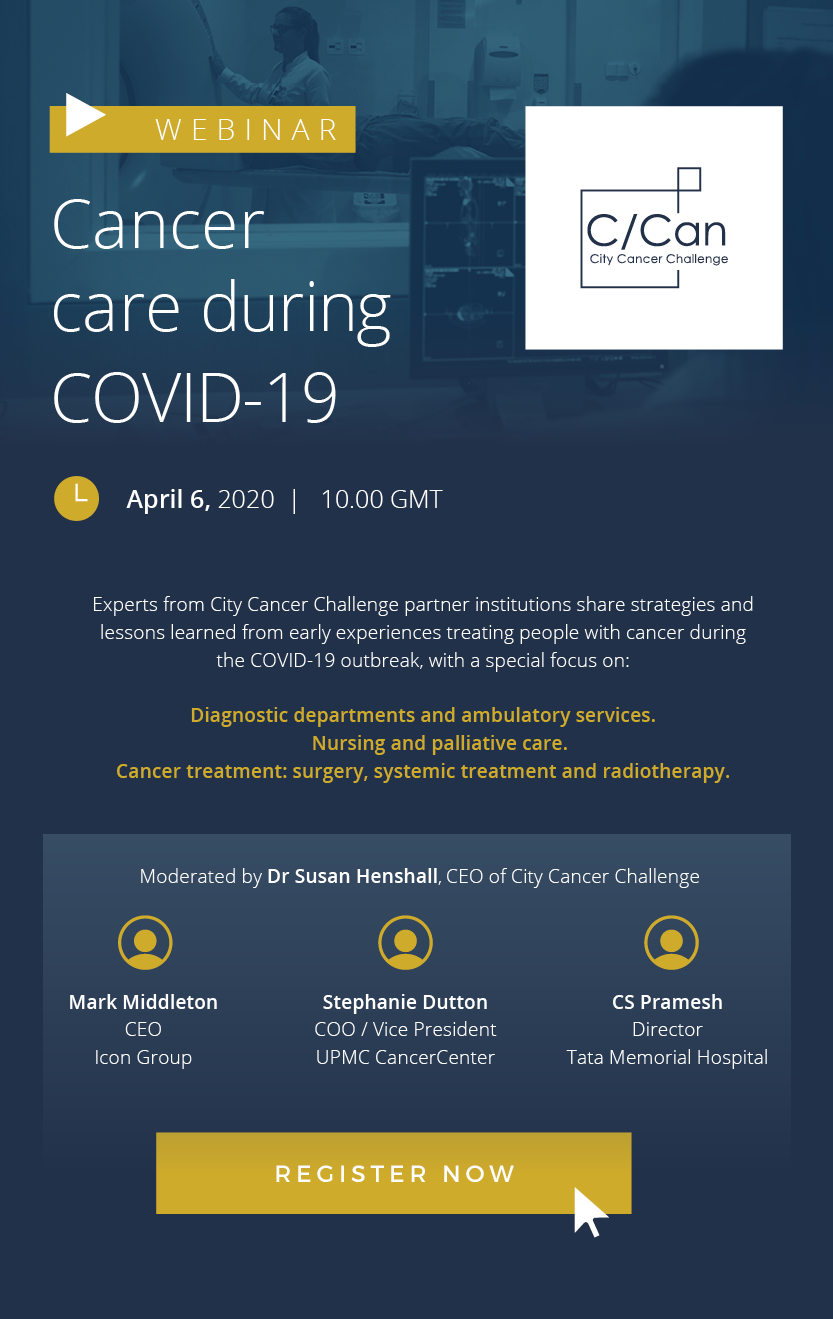 WEBINAR

Cancer care during COVID-19

C/Can
City Cancer Challenge

April 6, 2020 | 10.00 GMT

Experts from City Cancer Challenge partner institutions share strategies and lessons learned from early experiences treating people with cancer during the COVID-19 outbreak, with a special focus on:

Diagnostic departments and ambulatory services.
Nursing and palliative care.
Cancer treatment: surgery, systemic treatment and radiotherapy.

Moderated by Dr Susan Henshall, CEO of City Cancer Challenge

Mark Middleton
CEO
Icon Group

Stephanie Dutton
COO / Vice President
UPMC CancerCenter

CS Pramesh
Director
Tata Memorial Hospital

REGISTER NOW